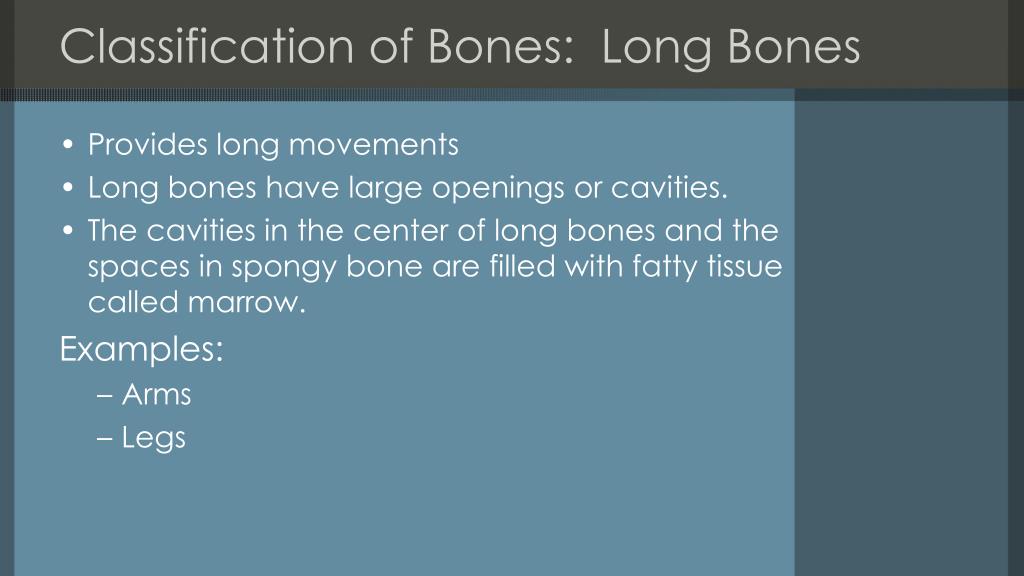 Classification of Bones:  Long Bones

• Provides long movements
• Long bones have large openings or cavities.
• The cavities in the center of long bones and the spaces in spongy bone are filled with fatty tissue called marrow.

Examples:
– Arms
– Legs